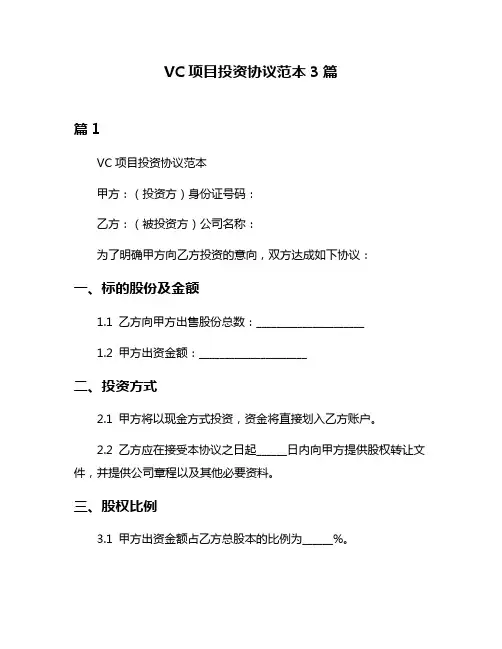 VC 项目投资协议范本 3 篇

篇 1

VC 项目投资协议范本

甲方：（投资方）身份证号码：

乙方：（被投资方）公司名称：

为了明确甲方向乙方投资的意向，双方达成如下协议：

一、标的股份及金额

1.1 乙方向甲方出售股份总数：____________________

1.2 甲方出资金额：____________________

二、投资方式

2.1 甲方将以现金方式投资，资金将直接划入乙方账户。

2.2 乙方应在接受本协议之日起______日内向甲方提供股权转让文件，并提供公司章程以及其他必要资料。

三、股权比例

3.1 甲方出资金额占乙方总股本的比例为______%。